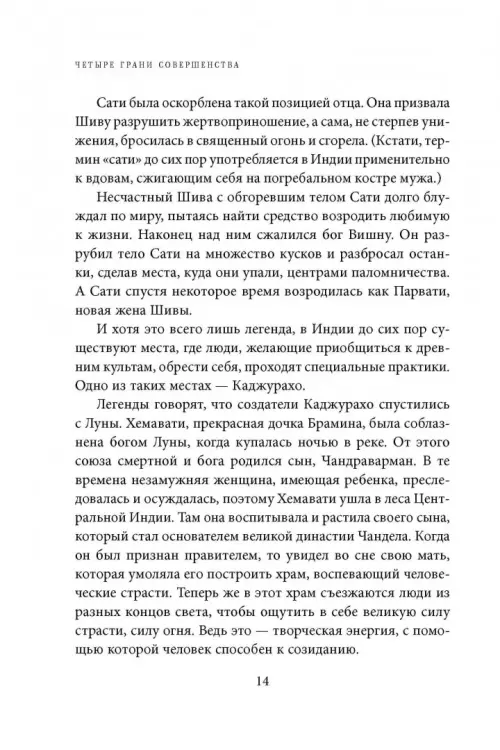 ЧЕТЫРЕ ГРАНИ СОВЕРШЕНСТВА

Сати была оскорблена такой позицией отца. Она призвала Шиву разрушить жертвоприношение, а сама, не стерпев унижения, бросилась в священный огонь и сгорела. (Кстати, термин «сати» до сих пор употребляется в Индии применительно к вдовам, сжигающим себя на погребальном костре мужа.)

Несчастный Шива с обгоревшим телом Сати долго блуждал по миру, пытаясь найти средство возродить любимую к жизни. Наконец над ним сжалился бог Вишну. Он разрубил тело Сати на множество кусков и разбросал останки, сделав места, куда они упали, центрами паломничества. А Сати спустя некоторое время возродилась как Парвати, новая жена Шивы.

И хотя это всего лишь легенда, в Индии до сих пор существуют места, где люди, желающие приобщиться к древним культам, обрести себя, проходят специальные практики. Одно из таких местах — Каджурахо.

Легенды говорят, что создатели Каджурахо спустились с Луны. Хемавати, прекрасная дочка Брамина, была соблазнена богом Луны, когда купалась ночью в реке. От этого союза смертной и бога родился сын, Чандраварман. В те времена незамужняя женщина, имеющая ребенка, преследовалась и осуждалась, поэтому Хемавати ушла в леса Центральной Индии. Там она воспитывала и растила своего сына, который стал основателем великой династии Чандела. Когда он был признан правителем, то увидел во сне свою мать, которая умоляла его построить храм, воспевающий человеческие страсти. Теперь же в этот храм съезжаются люди из разных концов света, чтобы ощутить в себе великую силу страсти, силу огня. Ведь это — творческая энергия, с помощью которой человек способен к созиданию.

14